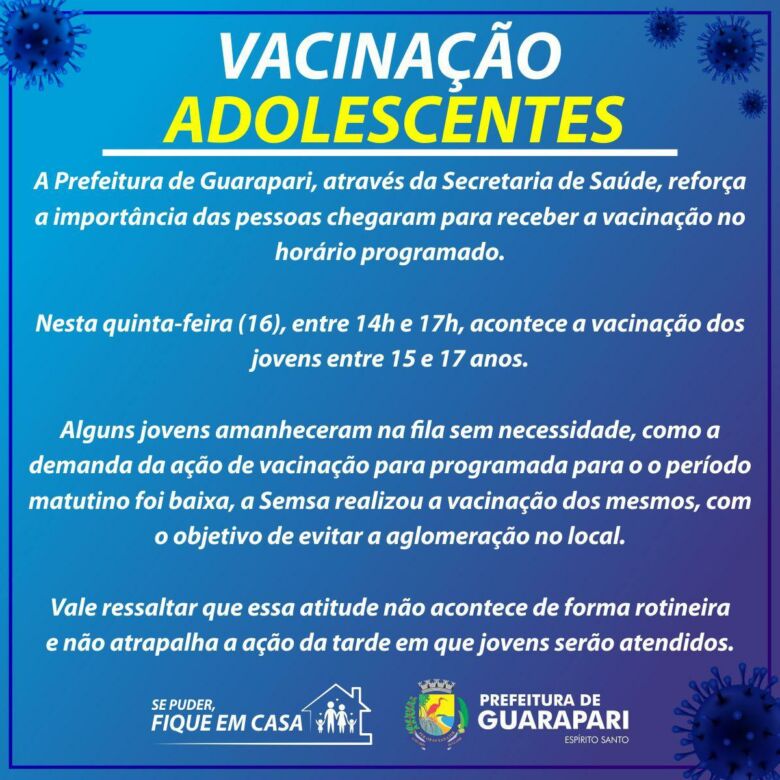 VACINAÇÃO
ADOLESCENTES

A Prefeitura de Guarapari, através da Secretaria de Saúde, reforça a importância das pessoas chegaram para receber a vacinação no horário programado.

Nesta quinta-feira (16), entre 14h e 17h, acontece a vacinação dos jovens entre 15 e 17 anos.

Alguns jovens amanheceram na fila sem necessidade, como a demanda da ação de vacinação para programada para o o período matutino foi baixa, a Semsa realizou a vacinação dos mesmos, com o objetivo de evitar a aglomeração no local.

Vale ressaltar que essa atitude não acontece de forma rotineira e não atrapalha a ação da tarde em que jovens serão atendidos.

SE PUDER,
FIQUE EM CASA

PREFEITURA DE
GUARAPARI
ESPÍRITO SANTO